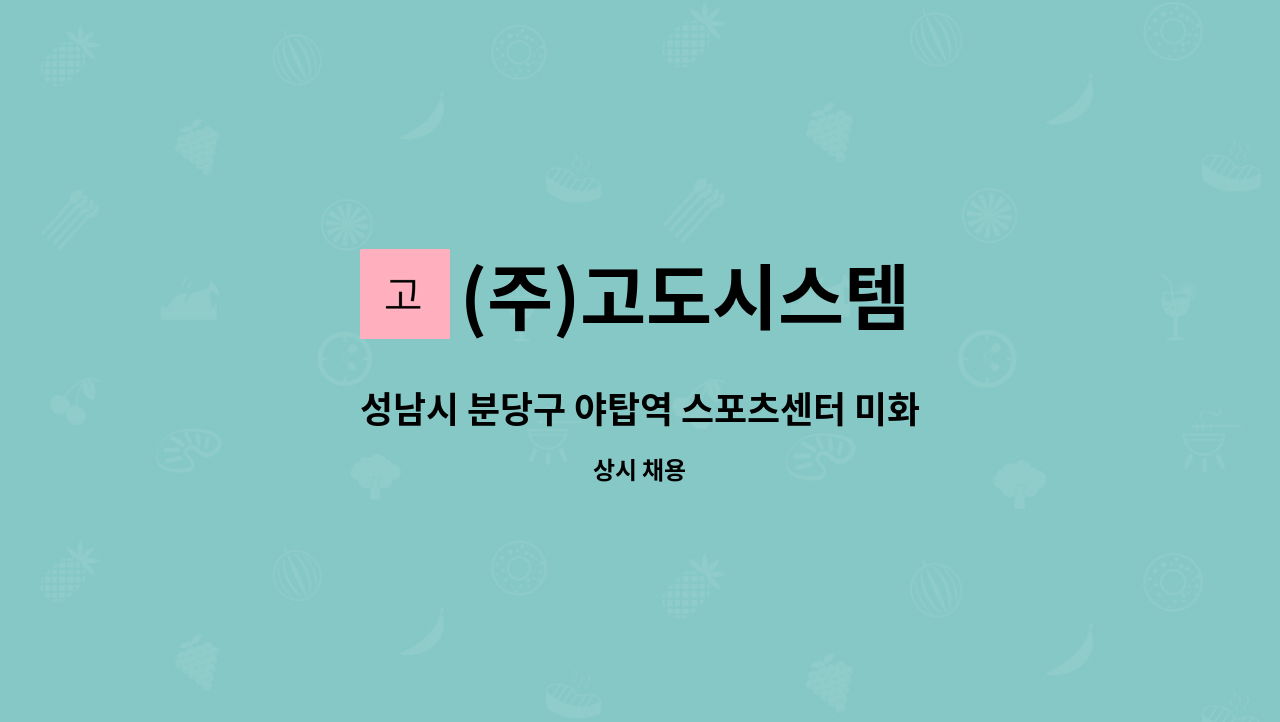 고 (주)고도시스템

성남시 분당구 야탑역 스포츠센터 미화

상시 채용